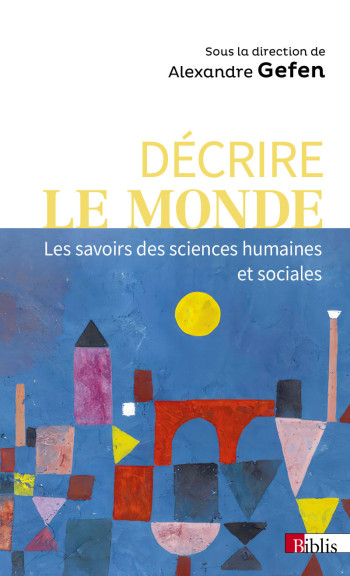 Sous la direction de
Alexandre Gefen

DÉCRIRE
LE MONDE

Les savoirs des sciences humaines et sociales

Biblis